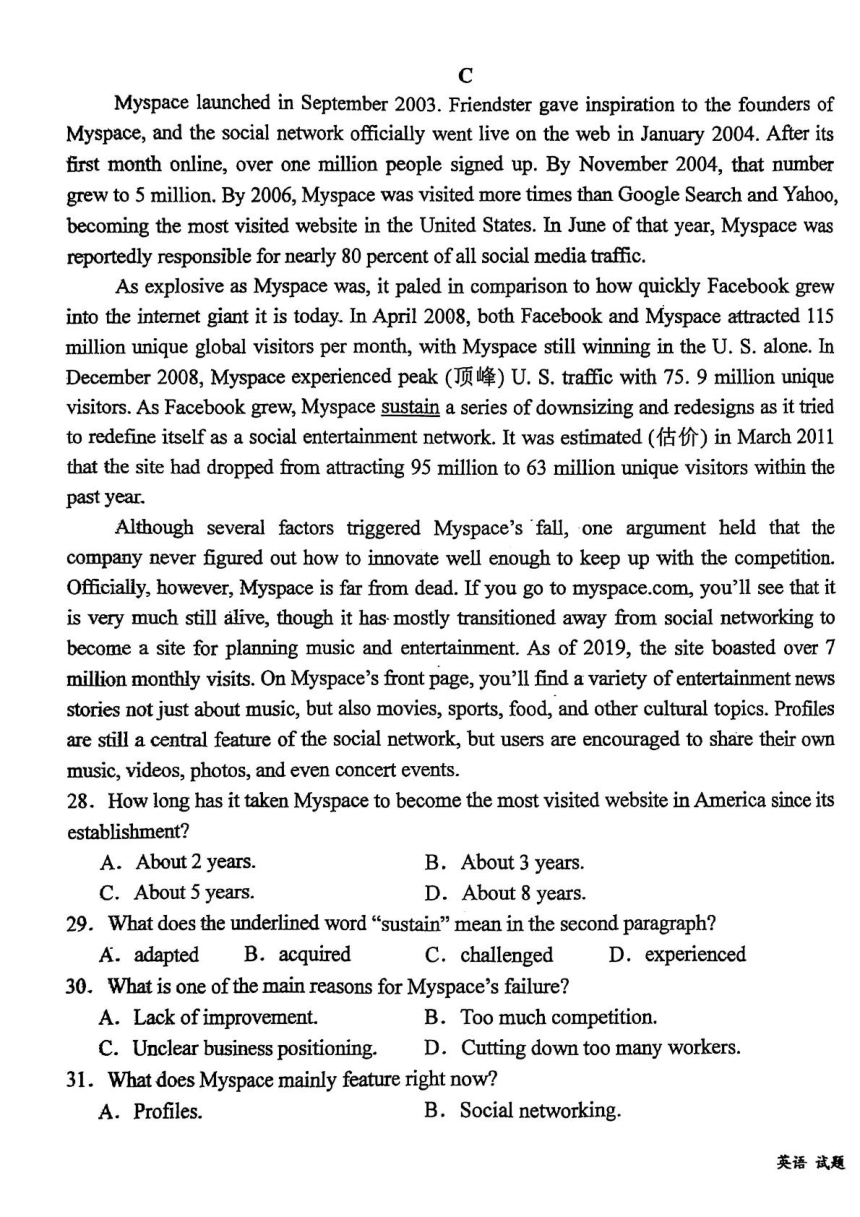 C

Myspace launched in September 2003. Friendster gave inspiration to the founders of Myspace, and the social network officially went live on the web in January 2004. After its first month online, over one million people signed up. By November 2004, that number grew to 5 million. By 2006, Myspace was visited more times than Google Search and Yahoo, becoming the most visited website in the United States. In June of that year, Myspace was reportedly responsible for nearly 80 percent of all social media traffic.

As explosive as Myspace was, it paled in comparison to how quickly Facebook grew into the internet giant it is today. In April 2008, both Facebook and Myspace attracted 115 million unique global visitors per month, with Myspace still winning in the U. S. alone. In December 2008, Myspace experienced peak (顶峰) U. S. traffic with 75. 9 million unique visitors. As Facebook grew, Myspace sustain a series of downsizing and redesigns as it tried to redefine itself as a social entertainment network. It was estimated (估价) in March 2011 that the site had dropped from attracting 95 million to 63 million unique visitors within the past year.

Although several factors triggered Myspace's fall, one argument held that the company never figured out how to innovate well enough to keep up with the competition. Officially, however, Myspace is far from dead. If you go to myspace.com, you'll see that it is very much still alive, though it has mostly transitioned away from social networking to become a site for planning music and entertainment. As of 2019, the site boasted over 7 million monthly visits. On Myspace's front page, you'll find a variety of entertainment news stories not just about music, but also movies, sports, food, and other cultural topics. Profiles are still a central feature of the social network, but users are encouraged to share their own music, videos, photos, and even concert events.

28. How long has it taken Myspace to become the most visited website in America since its establishment?
A. About 2 years.
B. About 3 years.
C. About 5 years.
D. About 8 years.
29. What does the underlined word "sustain" mean in the second paragraph?
A. adapted B. acquired C. challenged D. experienced
30. What is one of the main reasons for Myspace's failure?
A. Lack of improvement.
B. Too much competition.
C. Unclear business positioning.
D. Cutting down too many workers.
31. What does Myspace mainly feature right now?
A. Profiles.
B. Social networking.

英语 试题